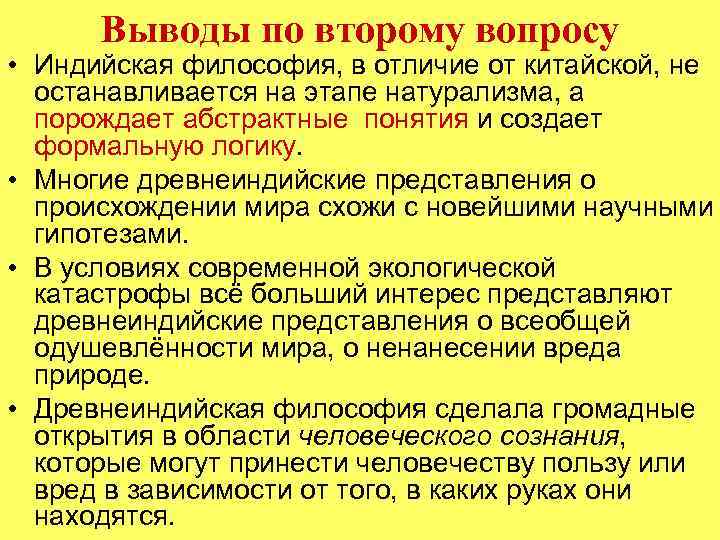 Выводы по второму вопросу

• Индийская философия, в отличие от китайской, не останавливается на этапе натурализма, а порождает абстрактные понятия и создает формальную логику.
• Многие древнеиндийские представления о происхождении мира схожи с новейшими научными гипотезами.
• В условиях современной экологической катастрофы всё больший интерес представляют древнеиндийские представления о всеобщей одушевлённости мира, о ненанесении вреда природе.
• Древнеиндийская философия сделала громадные открытия в области человеческого сознания, которые могут принести человечеству пользу или вред в зависимости от того, в каких руках они находятся.